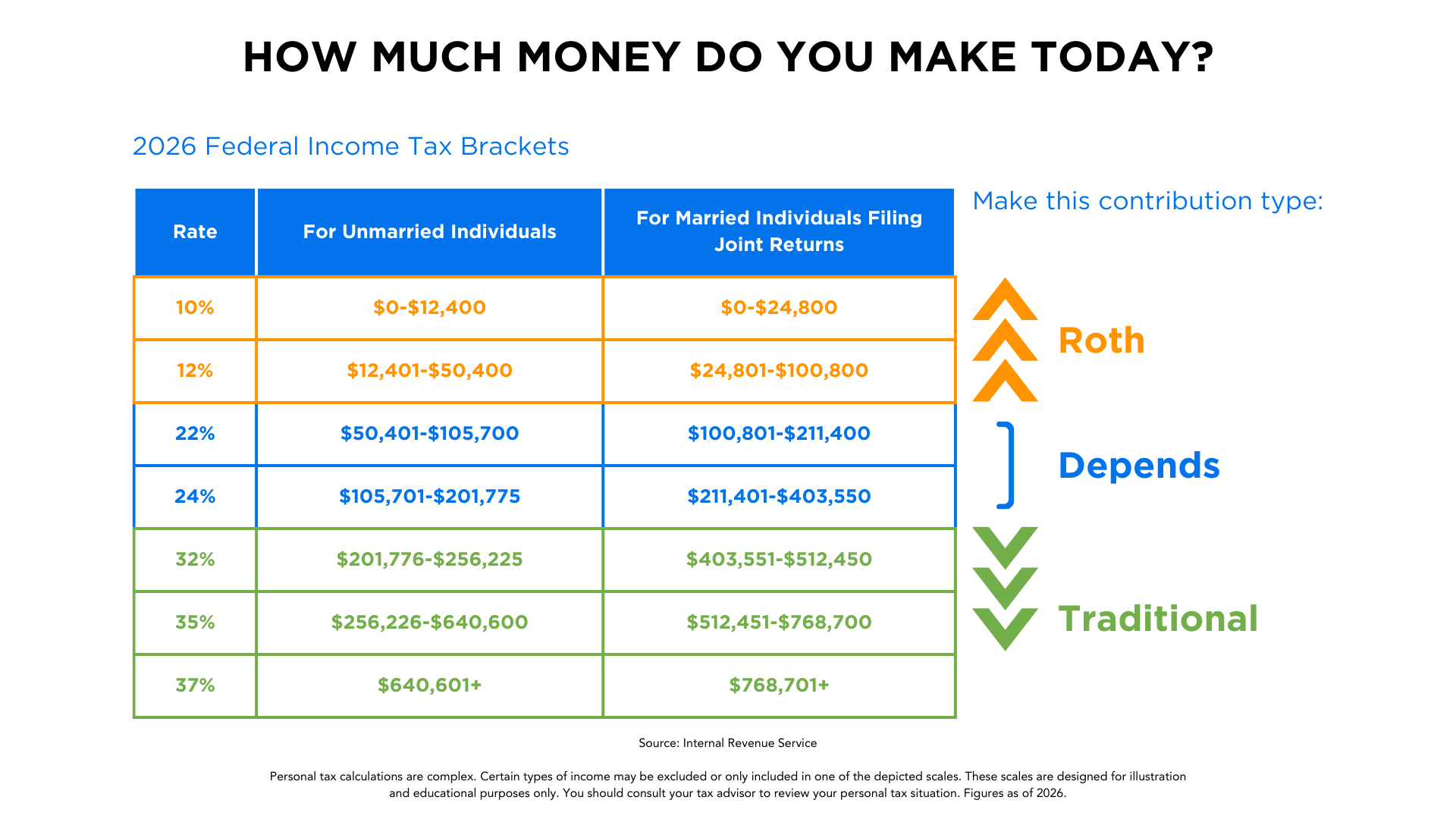 HOW MUCH MONEY DO YOU MAKE TODAY?

2026 Federal Income Tax Brackets

| Rate | For Unmarried Individuals | For Married Individuals Filing Joint Returns |
|---|---|---|
| 10% | \$0-\$12,400 | \$0-\$24,800 |
| 12% | \$12,401-\$50,400 | \$24,801-\$100,800 |
| 22% | \$50,401-\$105,700 | \$100,801-\$211,400 |
| 24% | \$105,701-\$201,775 | \$211,401-\$403,550 |
| 32% | \$201,776-\$256,225 | \$403,551-\$512,450 |
| 35% | \$256,226-\$640,600 | \$512,451-\$768,700 |
| 37% | \$640,601+ | \$768,701+ |

Make this contribution type:

Roth

Depends

Traditional

Source: Internal Revenue Service

Personal tax calculations are complex. Certain types of income may be excluded or only included in one of the depicted scales. These scales are designed for illustration and educational purposes only. You should consult your tax advisor to review your personal tax situation. Figures as of 2026.